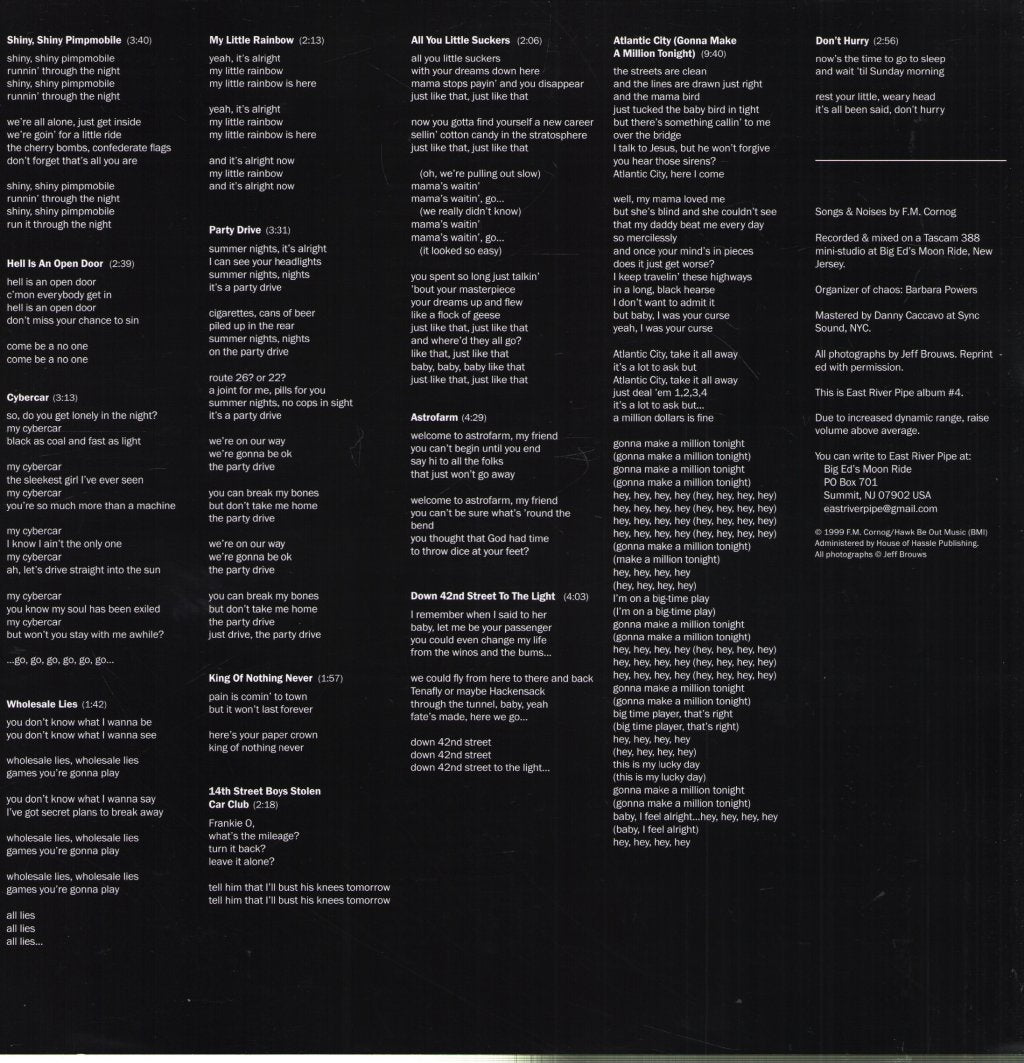 Shiny, Shiny Pimpmobile (3:40)
shiny, shiny pimpmobile
runnin' through the night
shiny, shiny pimpmobile
runnin' through the night

we're all alone, just get inside
we're goin' for a little ride
the cherry bombs, confederate flags
don't forget that's all you are

shiny, shiny pimpmobile
runnin' through the night
shiny, shiny pimpmobile
run it through the night

Hell Is An Open Door (2:39)
hell is an open door
c'mon everybody get in
hell is an open door
don't miss your chance to sin

come be a no one
come be a no one

Cybercar (3:13)
so, do you get lonely in the night?
my cybercar
black as coal and fast as light

my cybercar
the sleekest girl I've ever seen
my cybercar
you're so much more than a machine

my cybercar
I know I ain't the only one
my cybercar
ah, let's drive straight into the sun

my cybercar
you know my soul has been exiled
my cybercar
but won't you stay with me awhile?

...go, go, go, go, go, go...

Wholesale Lies (1:42)
you don't know what I wanna be
you don't know what I wanna see

wholesale lies, wholesale lies
games you're gonna play

you don't know what I wanna say
I've got secret plans to break away

wholesale lies, wholesale lies
games you're gonna play

wholesale lies, wholesale lies
games you're gonna play

all lies
all lies
all lies...

My Little Rainbow (2:13)
yeah, it's alright
my little rainbow
my little rainbow is here

yeah, it's alright
my little rainbow
my little rainbow is here

and it's alright now
my little rainbow
and it's alright now

Party Drive (3:31)
summer nights, it's alright
I can see your headlights
summer nights, nights
it's a party drive

cigarettes, cans of beer
piled up in the rear
summer nights, nights
on the party drive

route 26? or 22?
a joint for me, pills for you
summer nights, no cops in sight
it's a party drive

we're on our way
we're gonna be ok
the party drive

you can break my bones
but don't take me home
the party drive

we're on our way
we're gonna be ok
the party drive

you can break my bones
but don't take me home
the party drive
just drive, the party drive

King Of Nothing Never (1:57)
pain is comin' to town
but it won't last forever

here's your paper crown
king of nothing never

14th Street Boys Stolen Car Club (2:18)
Frankie O,
what's the mileage?
turn it back?
leave it alone?

tell him that I'll bust his knees tomorrow
tell him that I'll bust his knees tomorrow

All You Little Suckers (2:06)
all you little suckers
with your dreams down here
mama stops payin' and you disappear
just like that, just like that

now you gotta find yourself a new career
sellin' cotton candy in the stratosphere
just like that, just like that

(oh, we're pulling out slow)
mama's waitin'
mama's waitin', go...
(we really didn't know)
mama's waitin'
mama's waitin', go...
(it looked so easy)

you spent so long just talkin'
'bout your masterpiece
your dreams up and flew
like a flock of geese
just like that, just like that
and where'd they all go?
like that, just like that
baby, baby, baby like that
just like that, just like that

Astrofarm (4:29)
welcome to astrofarm, my friend
you can't begin until you end
say hi to all the folks
that just won't go away

welcome to astrofarm, my friend
you can't be sure what's 'round the bend
you thought that God had time
to throw dice at your feet?

Down 42nd Street To The Light (4:03)
I remember when I said to her
baby, let me be your passenger
you could even change my life
from the winos and the bums...

we could fly from here to there and back
Tenafly or maybe Hackensack
through the tunnel, baby, yeah
fate's made, here we go...

down 42nd street
down 42nd street
down 42nd street to the light...

Atlantic City (Gonna Make A Million Tonight) (9:40)
the streets are clean
and the lines are drawn just right
and the mama bird
just tucked the baby bird in tight
but there's something callin' to me
over the bridge
I talk to Jesus, but he won't forgive
you hear those sirens?
Atlantic City, here I come

well, my mama loved me
but she's blind and she couldn't see
that my daddy beat me every day
so mercilessly
and once your mind's in pieces
does it just get worse?
I keep travelin' these highways
in a long, black hearse
I don't want to admit it
but baby, I was your curse
yeah, I was your curse

Atlantic City, take it all away
it's a lot to ask but
Atlantic City, take it all away
just deal 'em 1,2,3,4
it's a lot to ask but...
a million dollars is fine

gonna make a million tonight
(gonna make a million tonight)
gonna make a million tonight
(gonna make a million tonight)
hey, hey, hey, hey (hey, hey, hey, hey)
hey, hey, hey, hey (hey, hey, hey, hey)
hey, hey, hey, hey (hey, hey, hey, hey)
hey, hey, hey, hey (hey, hey, hey, hey)
(gonna make a million tonight)
(make a million tonight)
hey, hey, hey, hey
(hey, hey, hey, hey)
I'm on a big-time play
(I'm on a big-time play)
gonna make a million tonight
(gonna make a million tonight)
hey, hey, hey, hey (hey, hey, hey, hey)
hey, hey, hey, hey (hey, hey, hey, hey)
hey, hey, hey, hey (hey, hey, hey, hey)
gonna make a million tonight
(gonna make a million tonight)
big time player, that's right
(big time player, that's right)
hey, hey, hey, hey
(hey, hey, hey, hey)
this is my lucky day
(this is my lucky day)
gonna make a million tonight
(gonna make a million tonight)
baby, I feel alright...hey, hey, hey, hey
(baby, I feel alright)
hey, hey, hey, hey

Don't Hurry (2:56)
now's the time to go to sleep
and wait 'til Sunday morning

rest your little, weary head
it's all been said, don't hurry

Songs & Noises by F.M. Cornog

Recorded & mixed on a Tascam 388 mini-studio at Big Ed's Moon Ride, New Jersey.

Organizer of chaos: Barbara Powers

Mastered by Danny Caccavo at Sync Sound, NYC.

All photographs by Jeff Brouws. Reprinted with permission.

This is East River Pipe album #4.

Due to increased dynamic range, raise volume above average.

You can write to East River Pipe at:
Big Ed's Moon Ride
PO Box 701
Summit, NJ 07902 USA
eastriverpipe@gmail.com

© 1999 F.M. Cornog/Hawk Be Out Music (BMI)
Administered by House of Hassle Publishing.
All photographs © Jeff Brouws